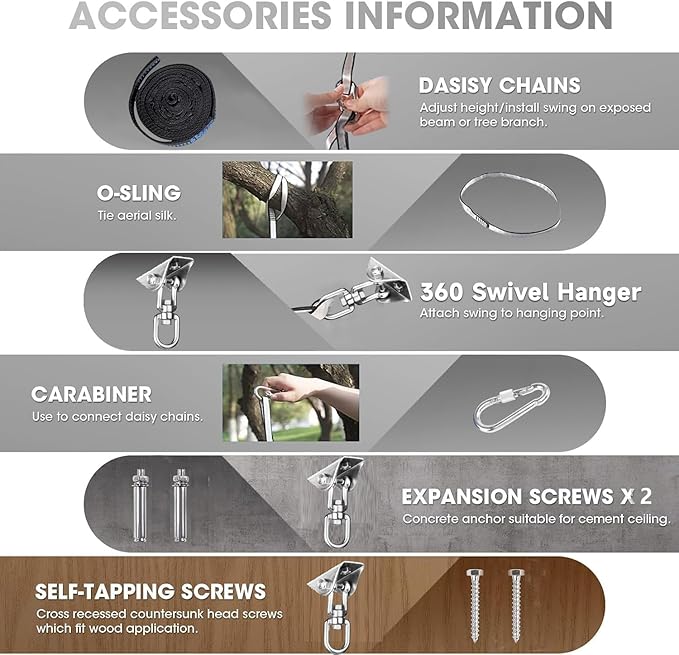 ACCESSORIES INFORMATION

DASISY CHAINS
Adjust height/install swing on exposed beam or tree branch.

O-SLING
Tie aerial silk.

360 Swivel Hanger
Attach swing to hanging point.

CARABINER
Use to connect daisy chains.

EXPANSION SCREWS X 2
Concrete anchor suitable for cement ceiling.

SELF-TAPPING SCREWS
Cross recessed countersunk head screws which fit wood application.